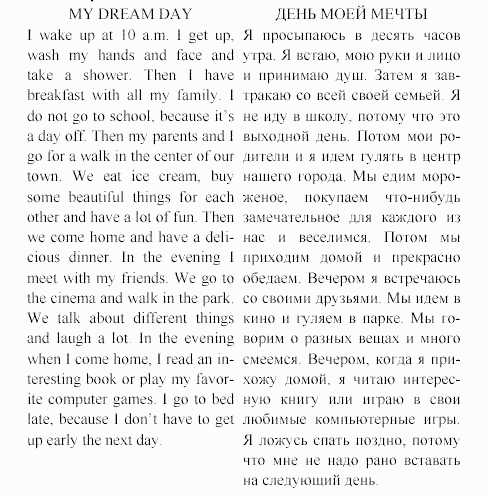 MY DREAM DAY

I wake up at 10 a.m. I get up, wash my hands and face and take a shower. Then I have breakfast with all my family. I do not go to school, because it's a day off. Then my parents and I go for a walk in the center of our town. We eat ice cream, buy some beautiful things for each other and have a lot of fun. Then we come home and have a delicious dinner. In the evening I meet with my friends. We go to the cinema and walk in the park. We talk about different things and laugh a lot. In the evening when I come home, I read an interesting book or play my favorite computer games. I go to bed late, because I don't have to get up early the next day.

ДЕНЬ МОЕЙ МЕЧТЫ

Я просыпаюсь в десять часов утра. Я встаю, мою руки и лицо и принимаю душ. Затем я завтракаю со всей своей семьей. Я не иду в школу, потому что это выходной день. Потом мои родители и я идем гулять в центр нашего города. Мы едим мороженое, покупаем что-нибудь замечательное для каждого из нас и веселимся. Потом мы приходим домой и прекрасно обедаем. Вечером я встречаюсь со своими друзьями. Мы идем в кино и гуляем в парке. Мы говорим о разных вещах и много смеемся. Вечером, когда я прихожу домой, я читаю интересную книгу или играю в свои любимые компьютерные игры. Я ложусь спать поздно, потому что мне не надо рано вставать на следующий день.